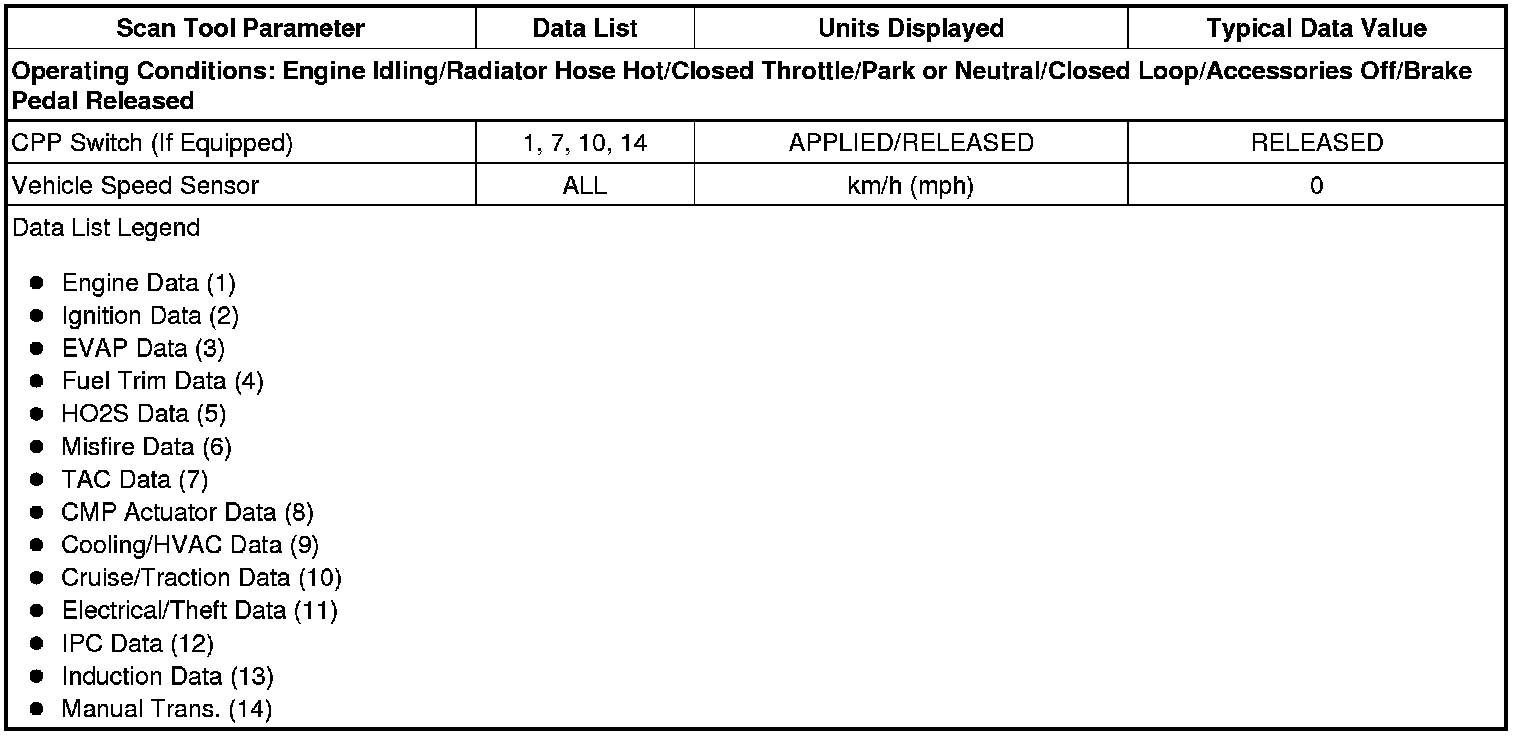 | Scan Tool Parameter | Data List | Units Displayed | Typical Data Value |
|---|---|---|---|
| **Operating Conditions: Engine Idling/Radiator Hose Hot/Closed Throttle/Park or Neutral/Closed Loop/Accessories Off/Brake Pedal Released** | | | |
| CPP Switch (If Equipped) | 1, 7, 10, 14 | APPLIED/RELEASED | RELEASED |
| Vehicle Speed Sensor | ALL | km/h (mph) | 0 |

Data List Legend

- Engine Data (1)
- Ignition Data (2)
- EVAP Data (3)
- Fuel Trim Data (4)
- HO2S Data (5)
- Misfire Data (6)
- TAC Data (7)
- CMP Actuator Data (8)
- Cooling/HVAC Data (9)
- Cruise/Traction Data (10)
- Electrical/Theft Data (11)
- IPC Data (12)
- Induction Data (13)
- Manual Trans. (14)